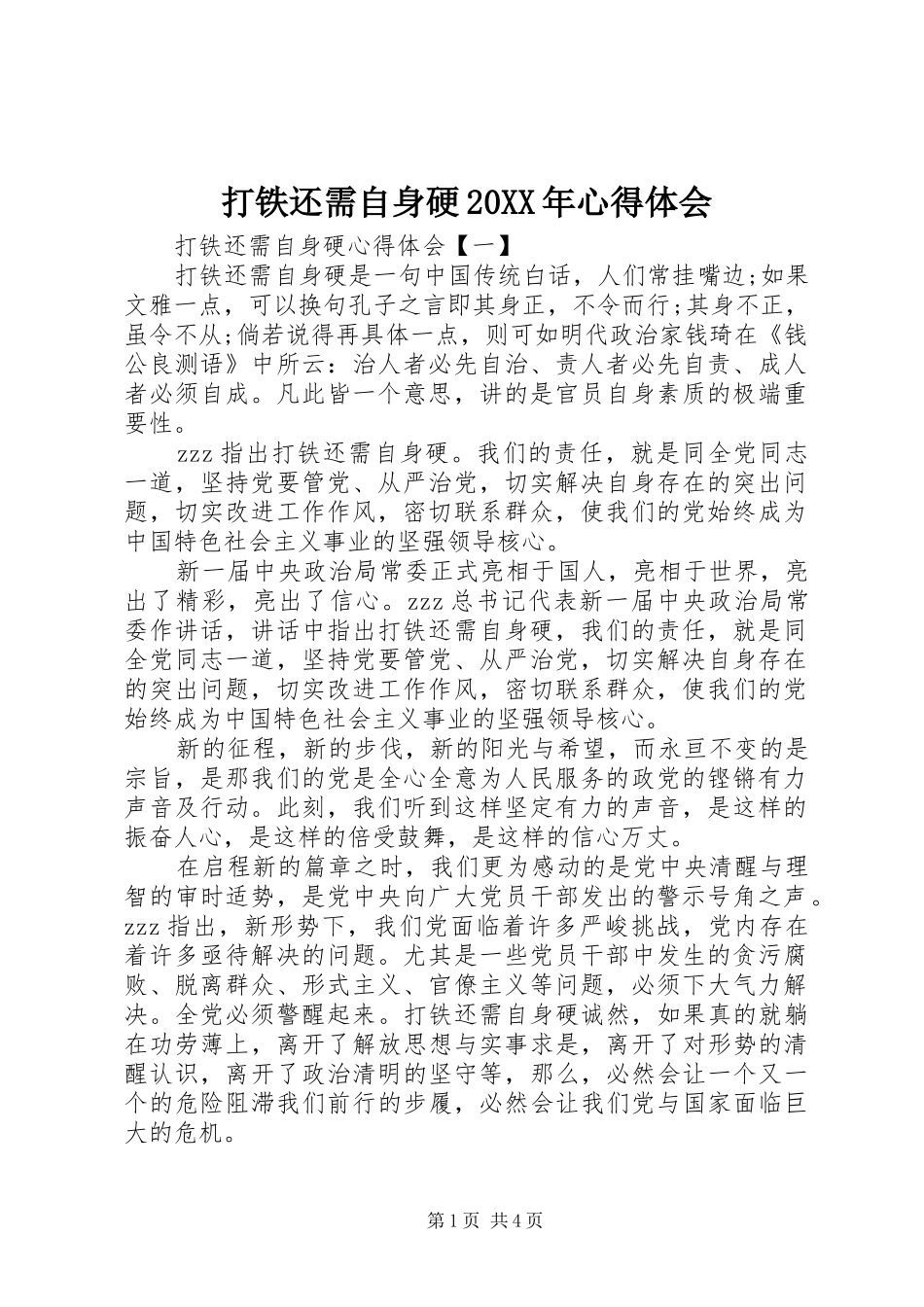 打铁还需自身硬20XX年心得体会

打铁还需自身硬心得体会【一】

打铁还需自身硬是一句中国传统白话，人们常挂嘴边;如果文雅一点，可以换句孔子之言即其身正，不令而行;其身不正，虽令不从;倘若说得再具体一点，则可如明代政治家钱琦在《钱公良测语》中所云：治人者必先自治、责人者必先自责、成人者必须自成。凡此皆一个意思，讲的是官员自身素质的极端重要性。

zzz指出打铁还需自身硬。我们的责任，就是同全党同志一道，坚持党要管党、从严治党，切实解决自身存在的突出问题，切实改进工作作风，密切联系群众，使我们的党始终成为中国特色社会主义事业的坚强领导核心。

新一届中央政治局常委正式亮相于国人，亮相于世界，亮出了精彩，亮出了信心。zzz总书记代表新一届中央政治局常委作讲话，讲话中指出打铁还需自身硬，我们的责任，就是同全党同志一道，坚持党要管党、从严治党，切实解决自身存在的突出问题，切实改进工作作风，密切联系群众，使我们的党始终成为中国特色社会主义事业的坚强领导核心。

新的征程，新的步伐，新的阳光与希望，而永亘不变的是宗旨，是那我们的党是全心全意为人民服务的政党的铿锵有力声音及行动。此刻，我们听到这样坚定有力的声音，是这样的振奋人心，是这样的倍受鼓舞，是这样的信心万丈。

在启程新的篇章之时，我们更为感动的是党中央清醒与理智的审时适势，是党中央向广大党员干部发出的警示号角之声。zzz指出，新形势下，我们党面临着许多严峻挑战，党内存在着许多亟待解决的问题。尤其是一些党员干部中发生的贪污腐败、脱离群众、形式主义、官僚主义等问题，必须下大气力解决。全党必须警醒起来。打铁还需自身硬诚然，如果真的就躺在功劳薄上，离开了解放思想与实事求是，离开了对形势的清醒认识，离开了政治清明的坚守等，那么，必然会让一个又一个的危险阻滞我们前行的步履，必然会让我们党与国家面临巨大的危机。

第1页 共4页